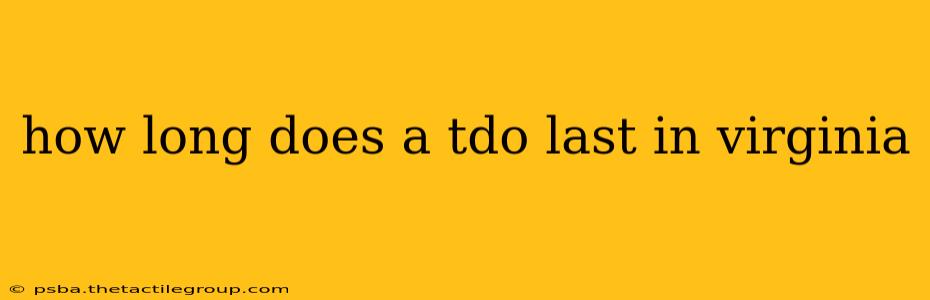 how long does a tdo last in virginia

© psba.thetactilegroup.com